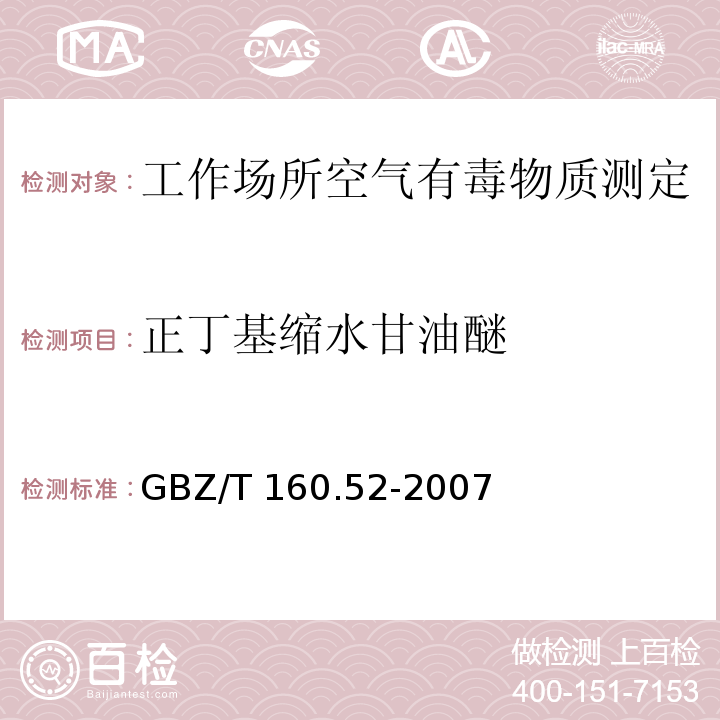 MA CNAS AC ilac-MRA

检测对象：工作场所空气有毒物质测定

检测项目：正丁基缩水甘油醚

检测标准：GBZ/T 160.52-2007

百检
Baijiantest.com

做检测 上百检
400-151-7153